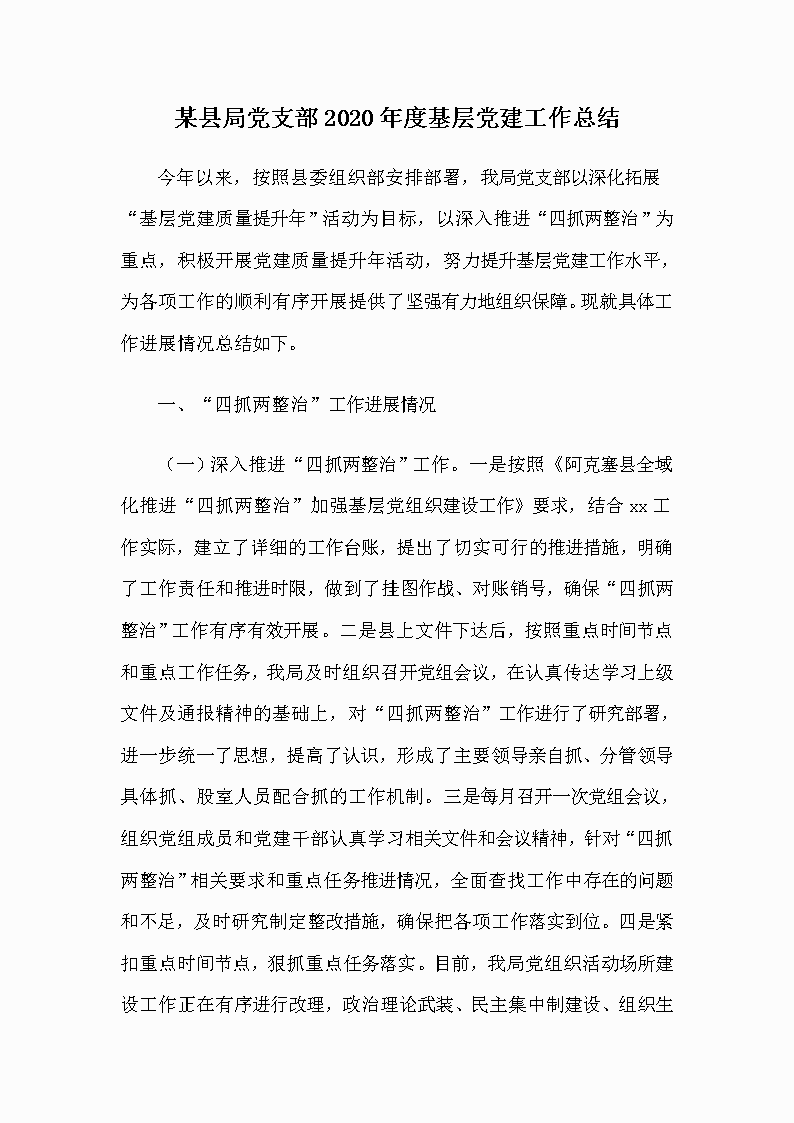 某县局党支部2020年度基层党建工作总结

今年以来，按照县委组织部安排部署，我局党支部以深化拓展“基层党建质量提升年”活动为目标，以深入推进“四抓两整治”为重点，积极开展党建质量提升年活动，努力提升基层党建工作水平，为各项工作的顺利有序开展提供了坚强有力地组织保障。现就具体工作进展情况总结如下。

一、“四抓两整治”工作进展情况

（一）深入推进“四抓两整治”工作。一是按照《阿克塞县全域化推进“四抓两整治”加强基层党组织建设工作》要求，结合xx工作实际，建立了详细的工作台账，提出了切实可行的推进措施，明确了工作责任和推进时限，做到了挂图作战、对账销号，确保“四抓两整治”工作有序有效开展。二是县上文件下达后，按照重点时间节点和重点工作任务，我局及时组织召开党组会议，在认真传达学习上级文件及通报精神的基础上，对“四抓两整治”工作进行了研究部署，进一步统一了思想，提高了认识，形成了主要领导亲自抓、分管领导具体抓、股室人员配合抓的工作机制。三是每月召开一次党组会议，组织党组成员和党建干部认真学习相关文件和会议精神，针对“四抓两整治”相关要求和重点任务推进情况，全面查找工作中存在的问题和不足，及时研究制定整改措施，确保把各项工作落实到位。四是紧扣重点时间节点，狠抓重点任务落实。目前，我局党组织活动场所建设工作正在有序进行改理，政治理论武装、民主集中制建设、组织生